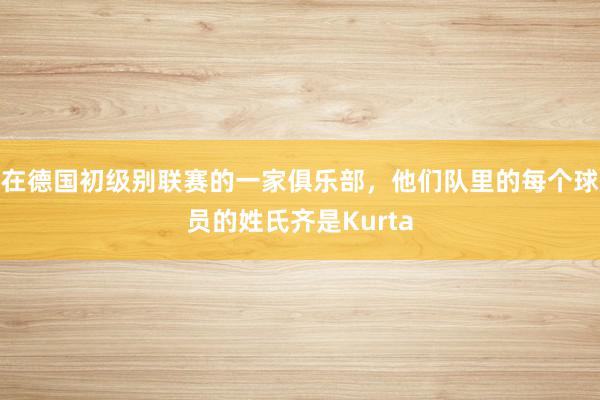 在德国初级别联赛的一家俱乐部，他们队里的每个球员的姓氏齐是Kurta